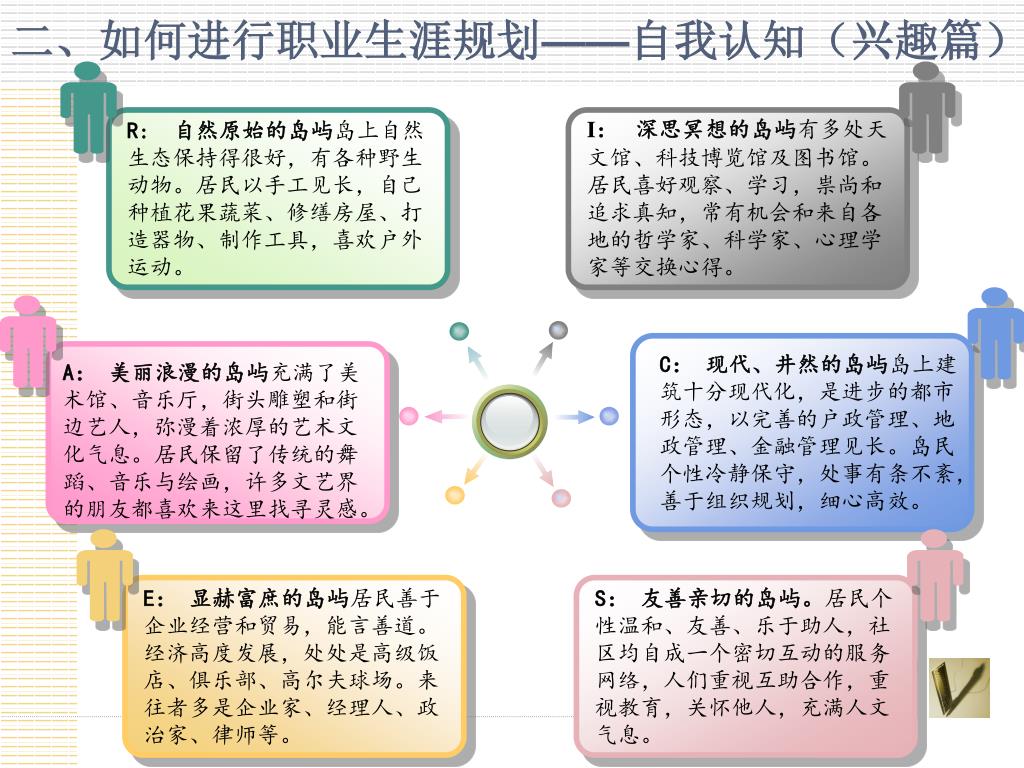 二、如何进行职业生涯规划——自我认知（兴趣篇）

R： 自然原始的岛屿岛上自然生态保持得很好，有各种野生动物。居民以手工见长，自己种植花果蔬菜、修缮房屋、打造器物、制作工具，喜欢户外运动。

I： 深思冥想的岛屿有多处天文馆、科技博览馆及图书馆。居民喜好观察、学习，崇尚和追求真知，常有机会和来自各地的哲学家、科学家、心理学家等交换心得。

A： 美丽浪漫的岛屿充满了美术馆、音乐厅，街头雕塑和街边艺人，弥漫着浓厚的艺术文化气息。居民保留了传统的舞蹈、音乐与绘画，许多文艺界的朋友都喜欢来这里找寻灵感。

C： 现代、井然的岛屿岛上建筑十分现代化，是进步的都市形态，以完善的户政管理、地政管理、金融管理见长。岛民个性冷静保守，处事有条不紊，善于组织规划，细心高效。

E： 显赫富庶的岛屿居民善于企业经营和贸易，能言善道。经济高度发展，处处是高级饭店、俱乐部、高尔夫球场。来往者多是企业家、经理人、政治家、律师等。

S： 友善亲切的岛屿。居民个性温和、友善、乐于助人，社区均自成一个密切互动的服务网络，人们重视互助合作，重视教育，关怀他人，充满人文气息。